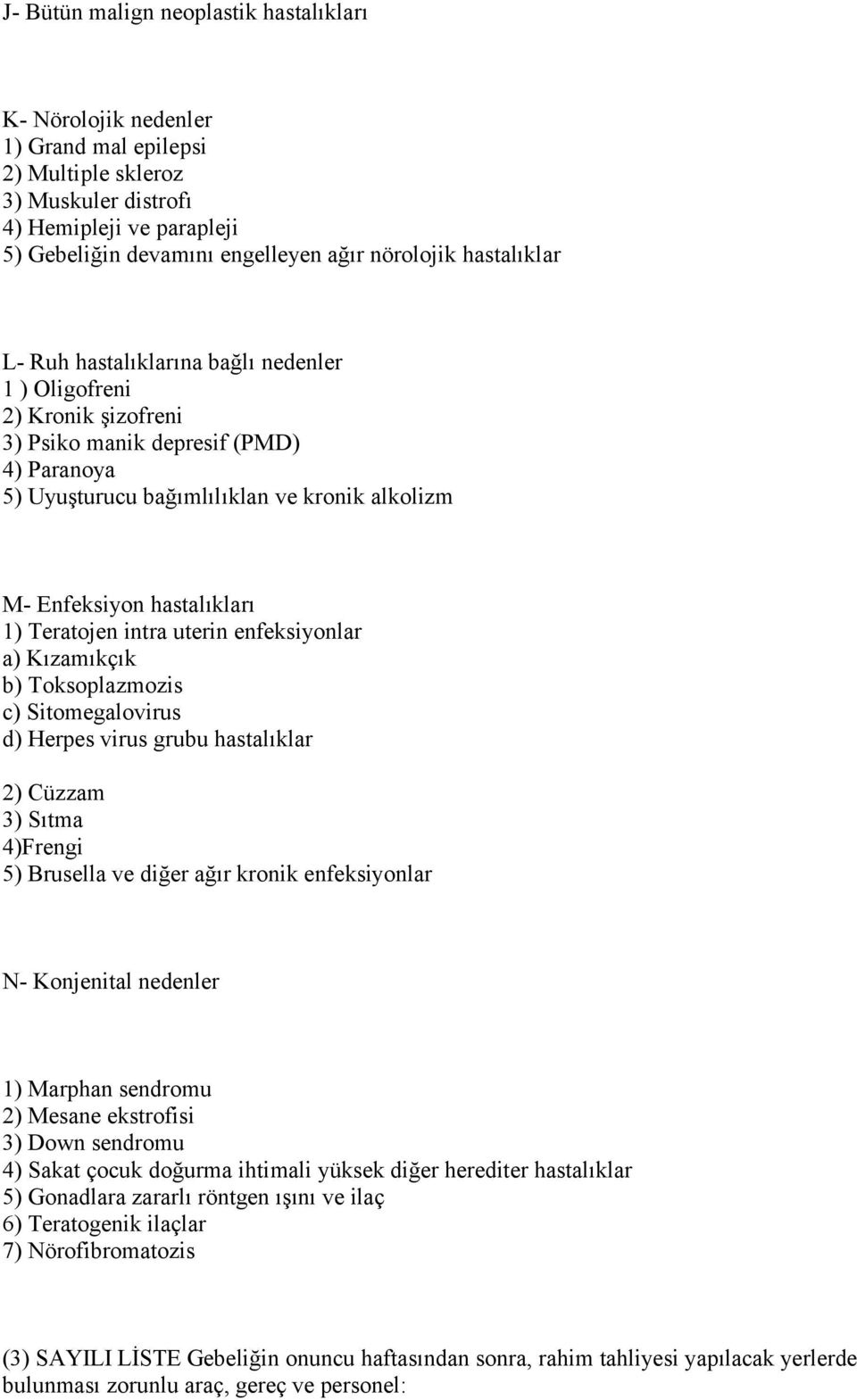 J- Bütün malign neoplastik hastalıkları

K- Nörolojik nedenler
1) Grand mal epilepsi
2) Multiple skleroz
3) Muskuler distrofı
4) Hemipleji ve parapleji
5) Gebeliğin devamını engelleyen ağır nörolojik hastalıklar

L- Ruh hastalıklarına bağlı nedenler
1 ) Oligofreni
2) Kronik şizofreni
3) Psiko manik depresif (PMD)
4) Paranoya
5) Uyuşturucu bağımlılıklan ve kronik alkolizm

M- Enfeksiyon hastalıkları
1) Teratojen intra uterin enfeksiyonlar
a) Kızamıkçık
b) Toksoplazmozis
c) Sitomegalovirus
d) Herpes virus grubu hastalıklar

2) Cüzzam
3) Sıtma
4)Frengi
5) Brusella ve diğer ağır kronik enfeksiyonlar

N- Konjenital nedenler

1) Marphan sendromu
2) Mesane ekstrofisi
3) Down sendromu
4) Sakat çocuk doğurma ihtimali yüksek diğer herediter hastalıklar
5) Gonadlara zararlı röntgen ışını ve ilaç
6) Teratogenik ilaçlar
7) Nörofibromatozis

(3) SAYILI LİSTE Gebeliğin onuncu haftasından sonra, rahim tahliyesi yapılacak yerlerde bulunması zorunlu araç, gereç ve personel: